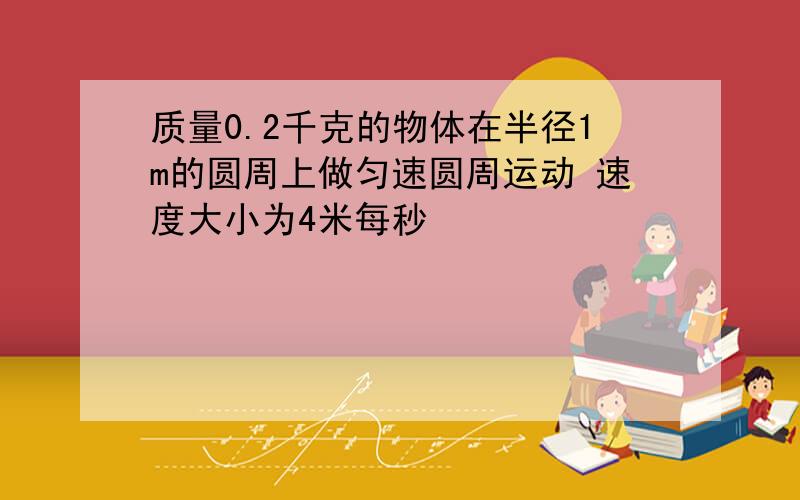 质量0.2千克的物体在半径1m的圆周上做匀速圆周运动 速度大小为4米每秒